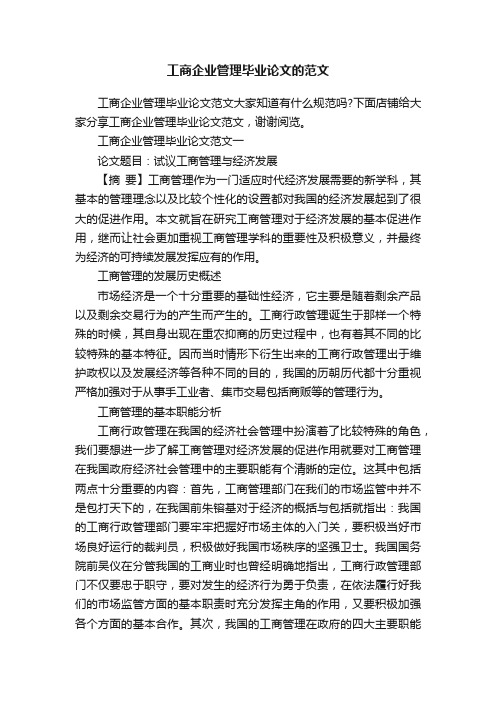 工商企业管理毕业论文的范文

工商企业管理毕业论文范文大家知道有什么规范吗?下面店铺给大家分享工商企业管理毕业论文范文，谢谢阅览。

工商企业管理毕业论文范文一

论文题目：试议工商管理与经济发展

【摘 要】工商管理作为一门适应时代经济发展需要的新学科，其基本的管理理念以及比较个性化的设置都对我国的经济发展起到了很大的促进作用。本文就旨在研究工商管理对于经济发展的基本促进作用，继而让社会更加重视工商管理学科的重要性及积极意义，并最终为经济的可持续发展发挥应有的作用。

工商管理的发展历史概述

市场经济是一个十分重要的基础性经济，它主要是随着剩余产品以及剩余交易行为的产生而产生的。工商行政管理诞生于那样一个特殊的时候，其自身出现在重农抑商的历史过程中，也有着其不同的比较特殊的基本特征。因而当时情形下衍生出来的工商行政管理出于维护政权以及发展经济等各种不同的目的，我国的历朝历代都十分重视严格加强对于从事手工业者、集市交易包括商贩等的管理行为。

工商管理的基本职能分析

工商行政管理在我国的经济社会管理中扮演着了比较特殊的角色，我们要想进一步了解工商管理对经济发展的促进作用就要对工商管理在我国政府经济社会管理中的主要职能有个清晰的定位。这其中包括两点十分重要的内容：首先，工商管理部门在我们的市场监管中并不是包打天下的，在我国前朱镕基对于经济的概括与包括就指出：我国的工商行政管理部门要牢牢把握好市场主体的入门关，要积极当好市场良好运行的裁判员，积极做好我国市场秩序的坚强卫士。我国国务院前吴仪在分管我国的工商业时也曾经明确地指出，工商行政管理部门不仅要忠于职守，要对发生的经济行为勇于负责，在依法履行好我们的市场监管方面的基本职责时充分发挥主角的作用，又要积极加强各个方面的基本合作。其次，我国的工商管理在政府的四大主要职能